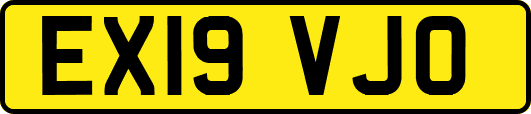 EX19 VJO